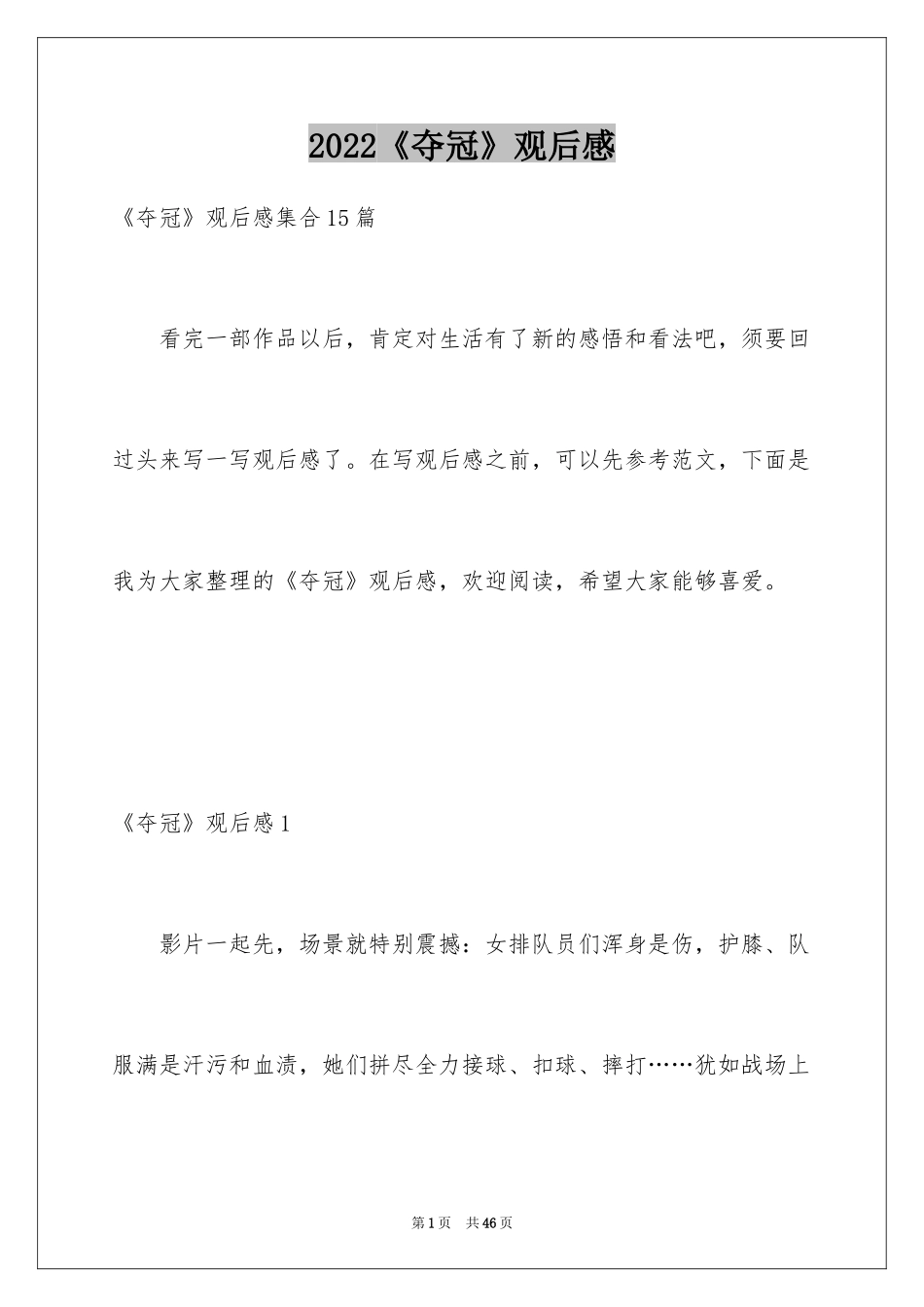 2022《夺冠》观后感

《夺冠》观后感集合15篇

看完一部作品以后，肯定对生活有了新的感悟和看法吧，须要回过头来写一写观后感了。在写观后感之前，可以先参考范文，下面是我为大家整理的《夺冠》观后感，欢迎阅读，希望大家能够喜爱。

《夺冠》观后感1

影片一起先，场景就特别震撼：女排队员们浑身是伤，护膝、队服满是汗污和血渍，她们拼尽全力接球、扣球、摔打……犹如战场上

第1页 共46页